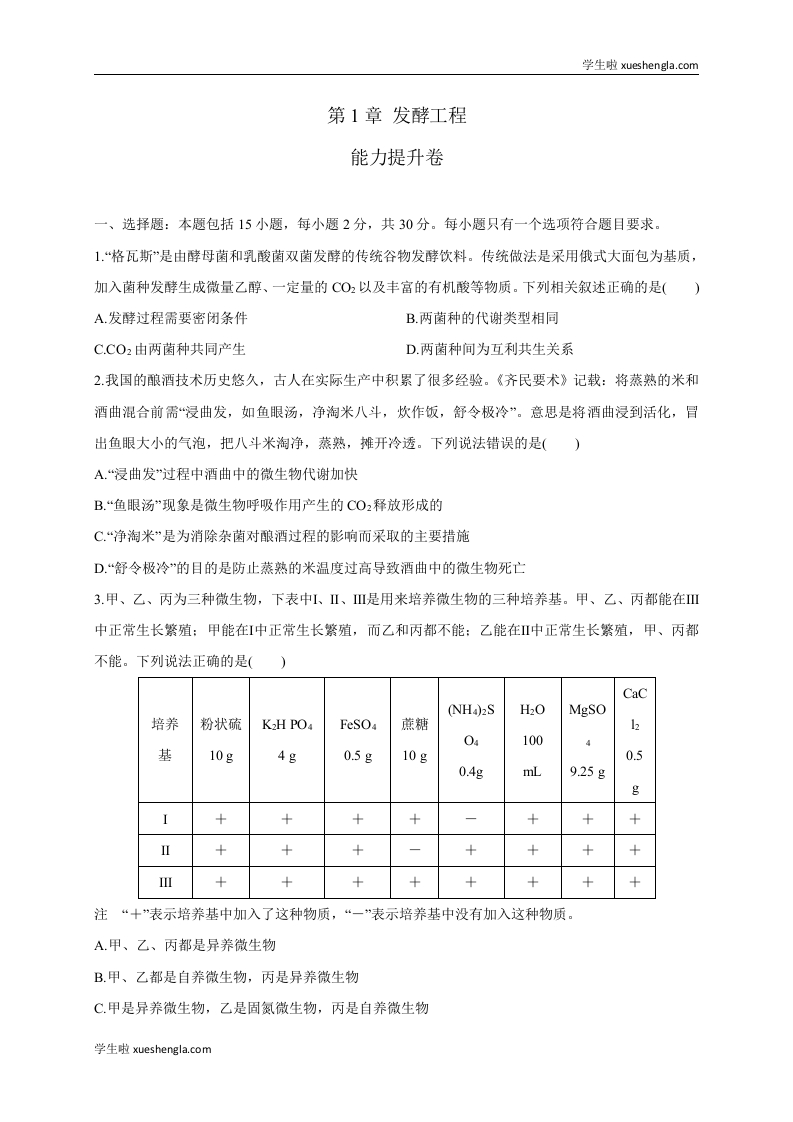 学生啦 xueshengla.com

第 1 章 发酵工程

能力提升卷

一、选择题：本题包括 15 小题，每小题 2 分，共 30 分。每小题只有一个选项符合题目要求。

1.“格瓦斯”是由酵母菌和乳酸菌双菌发酵的传统谷物发酵饮料。传统做法是采用俄式大面包为基质，加入菌种发酵生成微量乙醇、一定量的 $CO_2$ 以及丰富的有机酸等物质。下列相关叙述正确的是(　　)

A.发酵过程需要密闭条件

B.两菌种的代谢类型相同

C.$CO_2$ 由两菌种共同产生

D.两菌种间为互利共生关系

2.我国的酿酒技术历史悠久，古人在实际生产中积累了很多经验。《齐民要术》记载：将蒸熟的米和酒曲混合前需“浸曲发，如鱼眼汤，净淘米八斗，炊作饭，舒令极冷”。意思是将酒曲浸到活化，冒出鱼眼大小的气泡，把八斗米淘净，蒸熟，摊开冷透。下列说法错误的是(　　)

A.“浸曲发”过程中酒曲中的微生物代谢加快

B.“鱼眼汤”现象是微生物呼吸作用产生的 $CO_2$ 释放形成的

C.“净淘米”是为消除杂菌对酿酒过程的影响而采取的主要措施

D.“舒令极冷”的目的是防止蒸熟的米温度过高导致酒曲中的微生物死亡

3.甲、乙、丙为三种微生物，下表中I、II、III是用来培养微生物的三种培养基。甲、乙、丙都能在III中正常生长繁殖；甲能在I中正常生长繁殖，而乙和丙都不能；乙能在II中正常生长繁殖，甲、丙都不能。下列说法正确的是(　　)

| 培养基 | 粉状硫 10 g | $K_2HPO_4$ 4 g | $FeSO_4$ 0.5 g | 蔗糖 10 g | $(NH_4)_2SO_4$ 0.4g | $H_2O$ 100 mL | $MgSO_4$ 9.25 g | $CaCl_2$ 0.5 g |
|---|---|---|---|---|---|---|---|---|
| I | ＋ | ＋ | ＋ | ＋ | － | ＋ | ＋ | ＋ |
| II | ＋ | ＋ | ＋ | － | ＋ | ＋ | ＋ | ＋ |
| III | ＋ | ＋ | ＋ | ＋ | ＋ | ＋ | ＋ | ＋ |

注　“＋”表示培养基中加入了这种物质，“－”表示培养基中没有加入这种物质。

A.甲、乙、丙都是异养微生物

B.甲、乙都是自养微生物，丙是异养微生物

C.甲是异养微生物，乙是固氮微生物，丙是自养微生物

学生啦 xueshengla.com